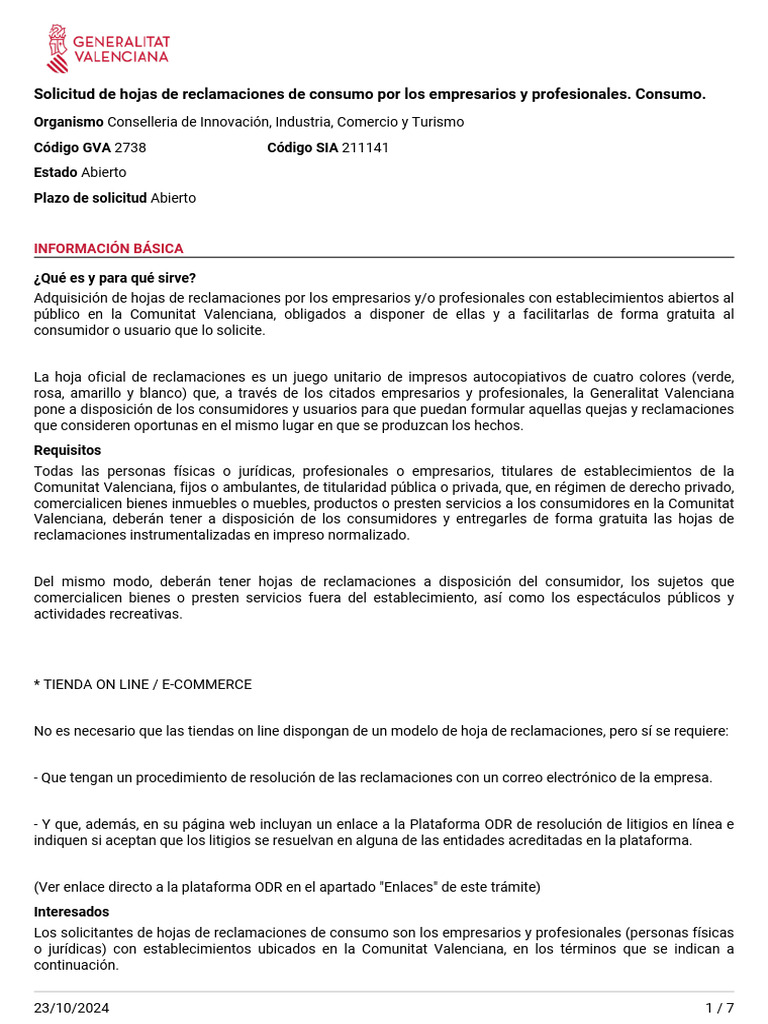 GENERALITAT VALENCIANA

Solicitud de hojas de reclamaciones de consumo por los empresarios y profesionales. Consumo.

Organismo Conselleria de Innovación, Industria, Comercio y Turismo

Código GVA 2738 Código SIA 211141

Estado Abierto

Plazo de solicitud Abierto

INFORMACIÓN BÁSICA

¿Qué es y para qué sirve?
Adquisición de hojas de reclamaciones por los empresarios y/o profesionales con establecimientos abiertos al público en la Comunitat Valenciana, obligados a disponer de ellas y a facilitarlas de forma gratuita al consumidor o usuario que lo solicite.

La hoja oficial de reclamaciones es un juego unitario de impresos autocopiativos de cuatro colores (verde, rosa, amarillo y blanco) que, a través de los citados empresarios y profesionales, la Generalitat Valenciana pone a disposición de los consumidores y usuarios para que puedan formular aquellas quejas y reclamaciones que consideren oportunas en el mismo lugar en que se produzcan los hechos.

Requisitos
Todas las personas físicas o jurídicas, profesionales o empresarios, titulares de establecimientos de la Comunitat Valenciana, fijos o ambulantes, de titularidad pública o privada, que, en régimen de derecho privado, comercialicen bienes inmuebles o muebles, productos o presten servicios a los consumidores en la Comunitat Valenciana, deberán tener a disposición de los consumidores y entregarles de forma gratuita las hojas de reclamaciones instrumentalizadas en impreso normalizado.

Del mismo modo, deberán tener hojas de reclamaciones a disposición del consumidor, los sujetos que comercialicen bienes o presten servicios fuera del establecimiento, así como los espectáculos públicos y actividades recreativas.

* TIENDA ON LINE / E-COMMERCE

No es necesario que las tiendas on line dispongan de un modelo de hoja de reclamaciones, pero sí se requiere:

- Que tengan un procedimiento de resolución de las reclamaciones con un correo electrónico de la empresa.

- Y que, además, en su página web incluyan un enlace a la Plataforma ODR de resolución de litigios en línea e indiquen si aceptan que los litigios se resuelvan en alguna de las entidades acreditadas en la plataforma.

(Ver enlace directo a la plataforma ODR en el apartado "Enlaces" de este trámite)

Interesados
Los solicitantes de hojas de reclamaciones de consumo son los empresarios y profesionales (personas físicas o jurídicas) con establecimientos ubicados en la Comunitat Valenciana, en los términos que se indican a continuación.

23/10/2024 1 / 7